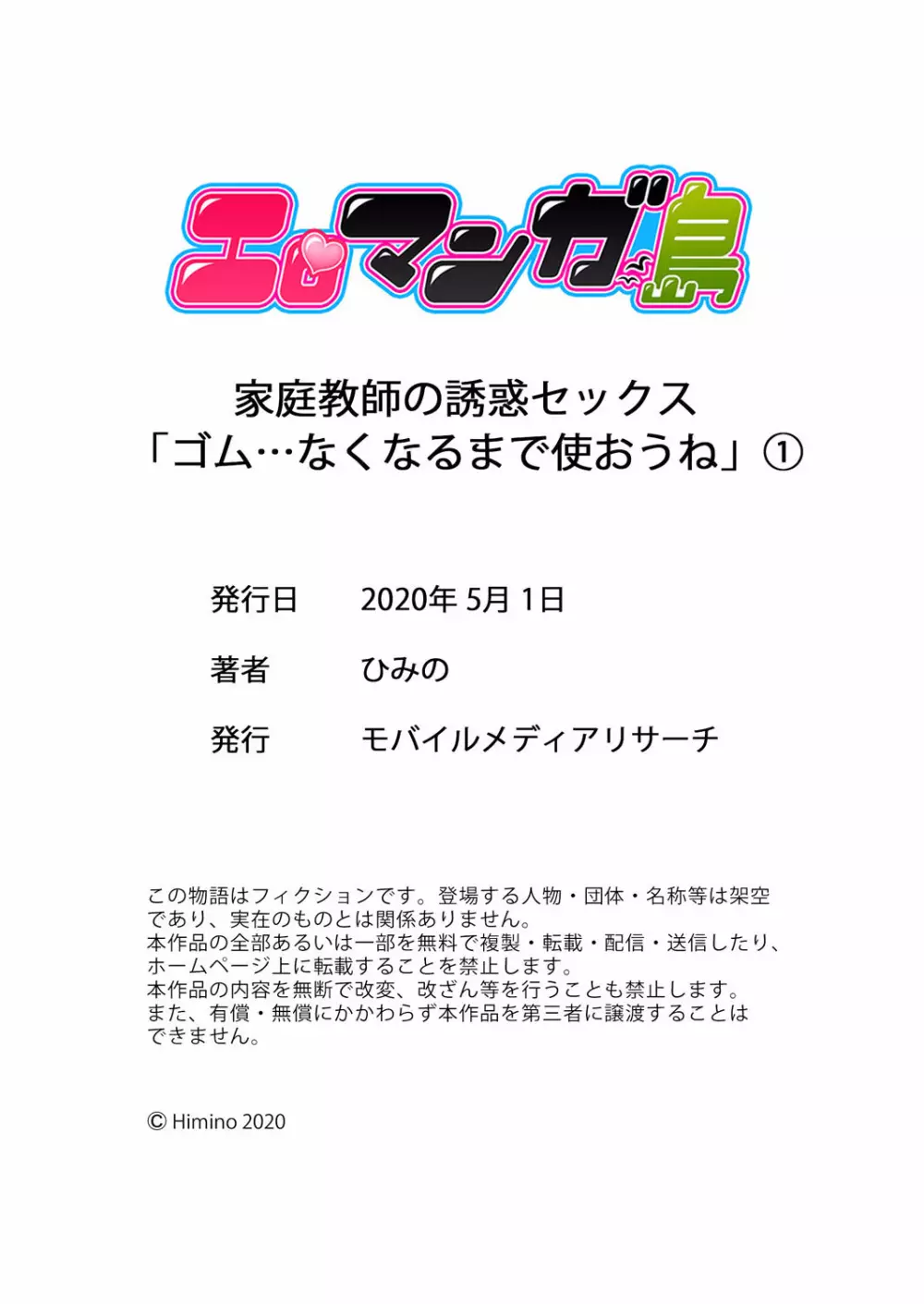 エロマンガ島

家庭教師の誘惑セックス
「ゴム…なくなるまで使おうね」①

発行日　2020年 5月 1日

著者　ひみの

発行　モバイルメディアリサーチ

この物語はフィクションです。登場する人物・団体・名称等は架空であり、実在のものとは関係ありません。
本作品の全部あるいは一部を無料で複製・転載・配信・送信したり、ホームページ上に転載することを禁止します。
本作品の内容を無断で改変、改ざん等を行うことも禁止します。
また、有償・無償にかかわらず本作品を第三者に譲渡することはできません。

© Himino 2020